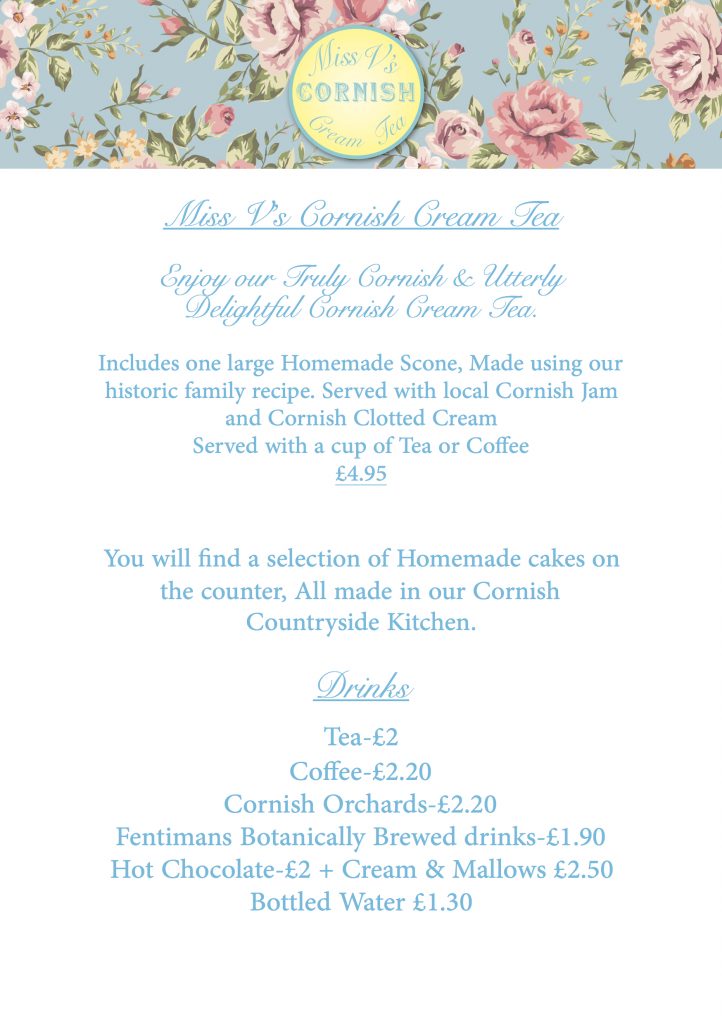 Miss V's
CORNISH
Cream Tea

Miss V's Cornish Cream Tea

Enjoy our Truly Cornish & Utterly Delightful Cornish Cream Tea.

Includes one large Homemade Scone, Made using our historic family recipe. Served with local Cornish Jam and Cornish Clotted Cream
Served with a cup of Tea or Coffee
£4.95

You will find a selection of Homemade cakes on the counter, All made in our Cornish Countryside Kitchen.

Drinks

Tea-£2
Coffee-£2.20
Cornish Orchards-£2.20
Fentimans Botanically Brewed drinks-£1.90
Hot Chocolate-£2 + Cream & Mallows £2.50
Bottled Water £1.30